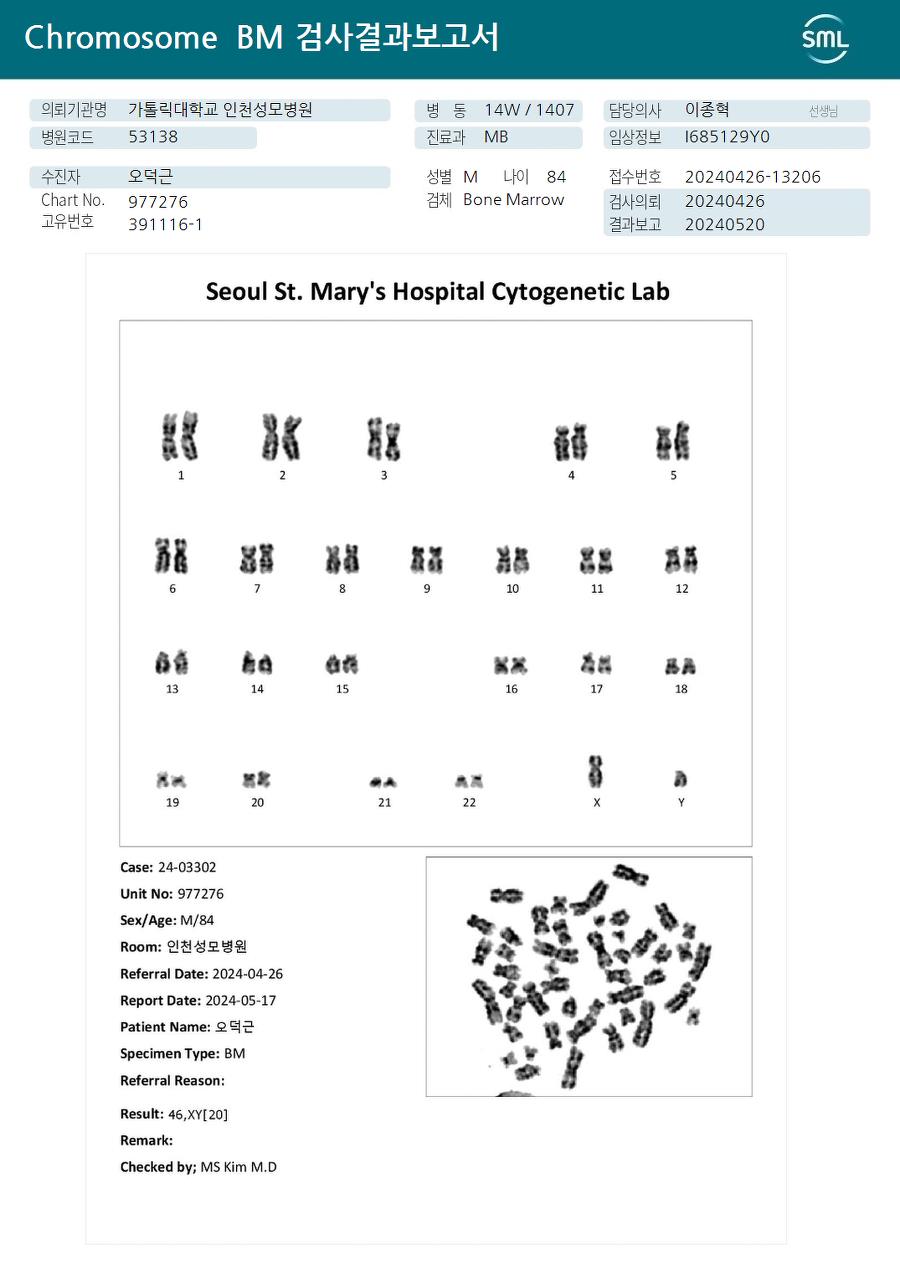 Chromosome BM 검사결과보고서

SML

의뢰기관명 가톨릭대학교 인천성모병원
병원코드 53138

병 동 14W / 1407
진료과 MB

담당의사 이종혁 선생님
임상정보 I685129Y0

수진자 오덕근
Chart No. 977276
고유번호 391116-1

성별 M 나이 84
검체 Bone Marrow

접수번호 20240426-13206
검사의뢰 20240426
결과보고 20240520

Seoul St. Mary's Hospital Cytogenetic Lab

1 2 3 4 5
6 7 8 9 10 11 12
13 14 15 16 17 18
19 20 21 22 X Y

Case: 24-03302
Unit No: 977276
Sex/Age: M/84
Room: 인천성모병원
Referral Date: 2024-04-26
Report Date: 2024-05-17
Patient Name: 오덕근
Specimen Type: BM
Referral Reason:

Result: 46,XY[20]
Remark:
Checked by; MS Kim M.D